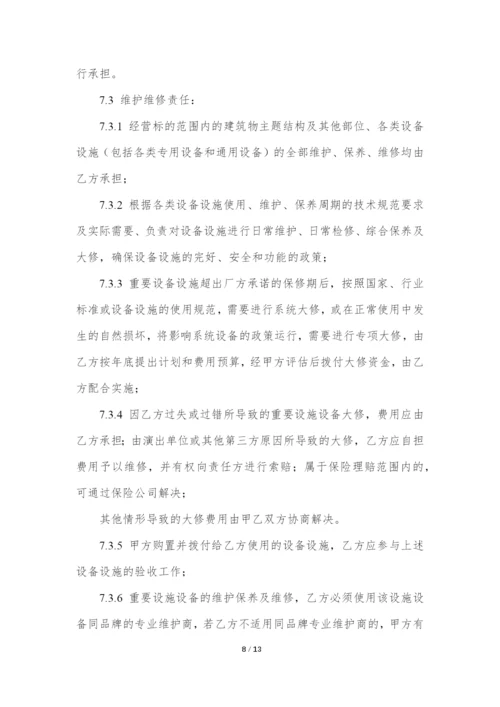 行承担。

7.3 维护维修责任：

7.3.1 经营标的范围内的建筑物主题结构及其他部位、各类设备设施（包括各类专用设备和通用设备）的全部维护、保养、维修均由乙方承担；

7.3.2 根据各类设备设施使用、维护、保养周期的技术规范要求及实际需要、负责对设备设施进行日常维护、日常检修、综合保养及大修，确保设备设施的完好、安全和功能的政策；

7.3.3 重要设备设施超出厂方承诺的保修期后，按照国家、行业标准或设备设施的使用规范，需要进行系统大修，或在正常使用中发生的自然损坏，将影响系统设备的政策运行，需要进行专项大修，由乙方按年底提出计划和费用预算，经甲方评估后拨付大修资金，由乙方配合实施；

7.3.4 因乙方过失或过错所导致的重要设施设备大修，费用应由乙方承担；由演出单位或其他第三方原因所导致的大修，乙方应自担费用予以维修，并有权向责任方进行索赔；属于保险理赔范围内的，可通过保险公司解决；

其他情形导致的大修费用由甲乙双方协商解决。

7.3.5 甲方购置并拨付给乙方使用的设备设施，乙方应参与上述设备设施的验收工作；

7.3.6 重要设施设备的维护保养及维修，乙方必须使用该设施设备同品牌的专业维护商，若乙方不适用同品牌专业维护商的，甲方有

8 / 13